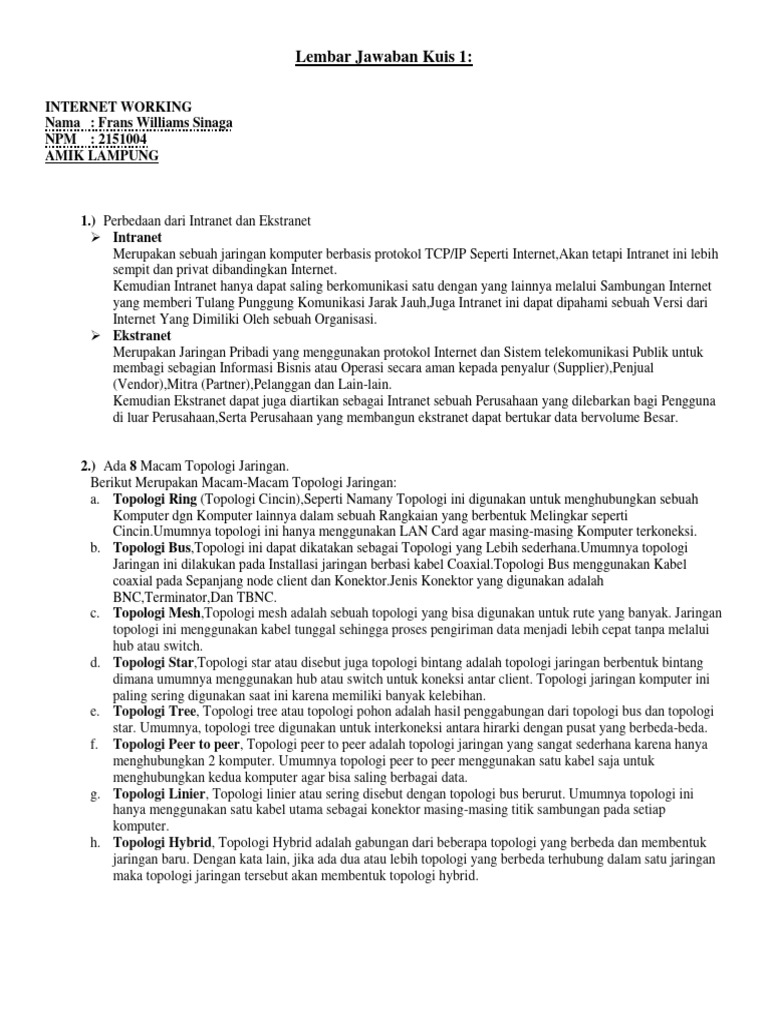 Lembar Jawaban Kuis 1:

INTERNET WORKING
Nama : Frans Williams Sinaga
NPM : 2151004
AMIK LAMPUNG

1.) Perbedaan dari Intranet dan Ekstranet

➢ Intranet
Merupakan sebuah jaringan komputer berbasis protokol TCP/IP Seperti Internet,Akan tetapi Intranet ini lebih sempit dan privat dibandingkan Internet.
Kemudian Intranet hanya dapat saling berkomunikasi satu dengan yang lainnya melalui Sambungan Internet yang memberi Tulang Punggung Komunikasi Jarak Jauh,Juga Intranet ini dapat dipahami sebuah Versi dari Internet Yang Dimiliki Oleh sebuah Organisasi.

➢ Ekstranet
Merupakan Jaringan Pribadi yang menggunakan protokol Internet dan Sistem telekomunikasi Publik untuk membagi sebagian Informasi Bisnis atau Operasi secara aman kepada penyalur (Supplier),Penjual (Vendor),Mitra (Partner),Pelanggan dan Lain-lain.
Kemudian Ekstranet dapat juga diartikan sebagai Intranet sebuah Perusahaan yang dilebarkan bagi Pengguna di luar Perusahaan,Serta Perusahaan yang membangun ekstranet dapat bertukar data bervolume Besar.

2.) Ada 8 Macam Topologi Jaringan.
Berikut Merupakan Macam-Macam Topologi Jaringan:

a. Topologi Ring (Topologi Cincin),Seperti Namany Topologi ini digunakan untuk menghubungkan sebuah Komputer dgn Komputer lainnya dalam sebuah Rangkaian yang berbentuk Melingkar seperti Cincin.Umumnya topologi ini hanya menggunakan LAN Card agar masing-masing Komputer terkoneksi.
b. Topologi Bus,Topologi ini dapat dikatakan sebagai Topologi yang Lebih sederhana.Umumnya topologi Jaringan ini dilakukan pada Installasi jaringan berbasi kabel Coaxial.Topologi Bus menggunakan Kabel coaxial pada Sepanjang node client dan Konektor.Jenis Konektor yang digunakan adalah BNC,Terminator,Dan TBNC.
c. Topologi Mesh,Topologi mesh adalah sebuah topologi yang bisa digunakan untuk rute yang banyak. Jaringan topologi ini menggunakan kabel tunggal sehingga proses pengiriman data menjadi lebih cepat tanpa melalui hub atau switch.
d. Topologi Star,Topologi star atau disebut juga topologi bintang adalah topologi jaringan berbentuk bintang dimana umumnya menggunakan hub atau switch untuk koneksi antar client. Topologi jaringan komputer ini paling sering digunakan saat ini karena memiliki banyak kelebihan.
e. Topologi Tree, Topologi tree atau topologi pohon adalah hasil penggabungan dari topologi bus dan topologi star. Umumnya, topologi tree digunakan untuk interkoneksi antara hirarki dengan pusat yang berbeda-beda.
f. Topologi Peer to peer, Topologi peer to peer adalah topologi jaringan yang sangat sederhana karena hanya menghubungkan 2 komputer. Umumnya topologi peer to peer menggunakan satu kabel saja untuk menghubungkan kedua komputer agar bisa saling berbagai data.
g. Topologi Linier, Topologi linier atau sering disebut dengan topologi bus berurut. Umumnya topologi ini hanya menggunakan satu kabel utama sebagai konektor masing-masing titik sambungan pada setiap komputer.
h. Topologi Hybrid, Topologi Hybrid adalah gabungan dari beberapa topologi yang berbeda dan membentuk jaringan baru. Dengan kata lain, jika ada dua atau lebih topologi yang berbeda terhubung dalam satu jaringan maka topologi jaringan tersebut akan membentuk topologi hybrid.